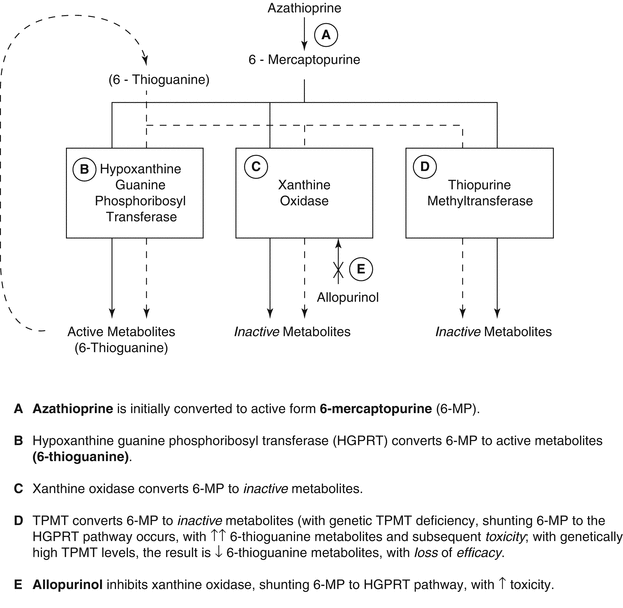 Azathioprine

A

6 - Mercaptopurine

(6 - Thioguanine)

B Hypoxanthine Guanine Phosphoribosyl Transferase

C Xanthine Oxidase

D Thiopurine Methyltransferase

E

Allopurinol

Active Metabolites (6-Thioguanine)

Inactive Metabolites

Inactive Metabolites

A Azathioprine is initially converted to active form 6-mercaptopurine (6-MP).

B Hypoxanthine guanine phosphoribosyl transferase (HGPRT) converts 6-MP to active metabolites (6-thioguanine).

C Xanthine oxidase converts 6-MP to inactive metabolites.

D TPMT converts 6-MP to inactive metabolites (with genetic TPMT deficiency, shunting 6-MP to the HGPRT pathway occurs, with ↑↑ 6-thioguanine metabolites and subsequent toxicity; with genetically high TPMT levels, the result is ↓ 6-thioguanine metabolites, with loss of efficacy.

E Allopurinol inhibits xanthine oxidase, shunting 6-MP to HGPRT pathway, with ↑ toxicity.